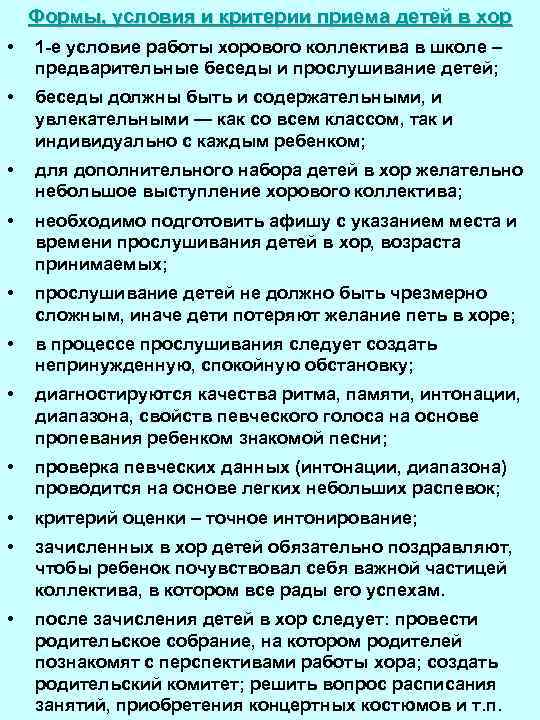 Формы, условия и критерии приема детей в хор

• 1-е условие работы хорового коллектива в школе – предварительные беседы и прослушивание детей;

• беседы должны быть и содержательными, и увлекательными — как со всем классом, так и индивидуально с каждым ребенком;

• для дополнительного набора детей в хор желательно небольшое выступление хорового коллектива;

• необходимо подготовить афишу с указанием места и времени прослушивания детей в хор, возраста принимаемых;

• прослушивание детей не должно быть чрезмерно сложным, иначе дети потеряют желание петь в хоре;

• в процессе прослушивания следует создать непринужденную, спокойную обстановку;

• диагностируются качества ритма, памяти, интонации, диапазона, свойств певческого голоса на основе пропевания ребенком знакомой песни;

• проверка певческих данных (интонации, диапазона) проводится на основе легких небольших распевок;

• критерий оценки – точное интонирование;

• зачисленных в хор детей обязательно поздравляют, чтобы ребенок почувствовал себя важной частицей коллектива, в котором все рады его успехам.

• после зачисления детей в хор следует: провести родительское собрание, на котором родителей познакомят с перспективами работы хора; создать родительский комитет; решить вопрос расписания занятий, приобретения концертных костюмов и т.п.